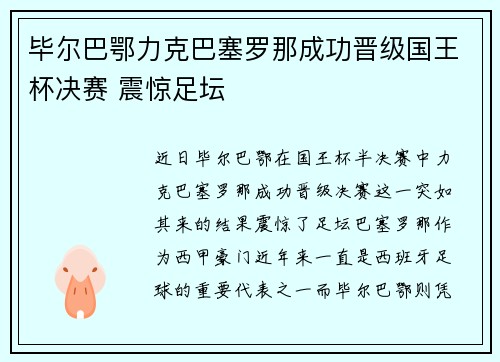 毕尔巴鄂力克巴塞罗那成功晋级国王杯决赛 震惊足坛

近日毕尔巴鄂在国王杯半决赛中力克巴塞罗那成功晋级决赛这一突如其来的结果震惊了足坛巴塞罗那作为西甲豪门近年来一直是西班牙足球的重要代表之一而毕尔巴鄂则凭